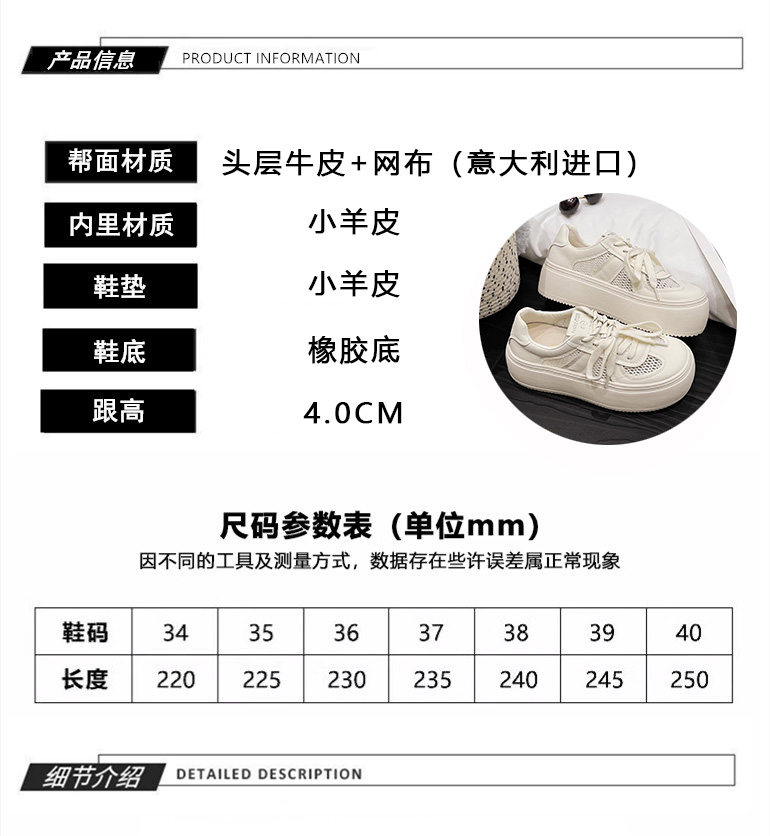 产品信息 PRODUCT INFORMATION

帮面材质 头层牛皮+网布（意大利进口）

内里材质 小羊皮

鞋垫 小羊皮

鞋底 橡胶底

跟高 4.0CM

尺码参数表（单位mm）

因不同的工具及测量方式，数据存在些许误差属正常现象

| 鞋码 | 34 | 35 | 36 | 37 | 38 | 39 | 40 |
|---|---|---|---|---|---|---|---|
| 长度 | 220 | 225 | 230 | 235 | 240 | 245 | 250 |

细节介绍 DETAILED DESCRIPTION